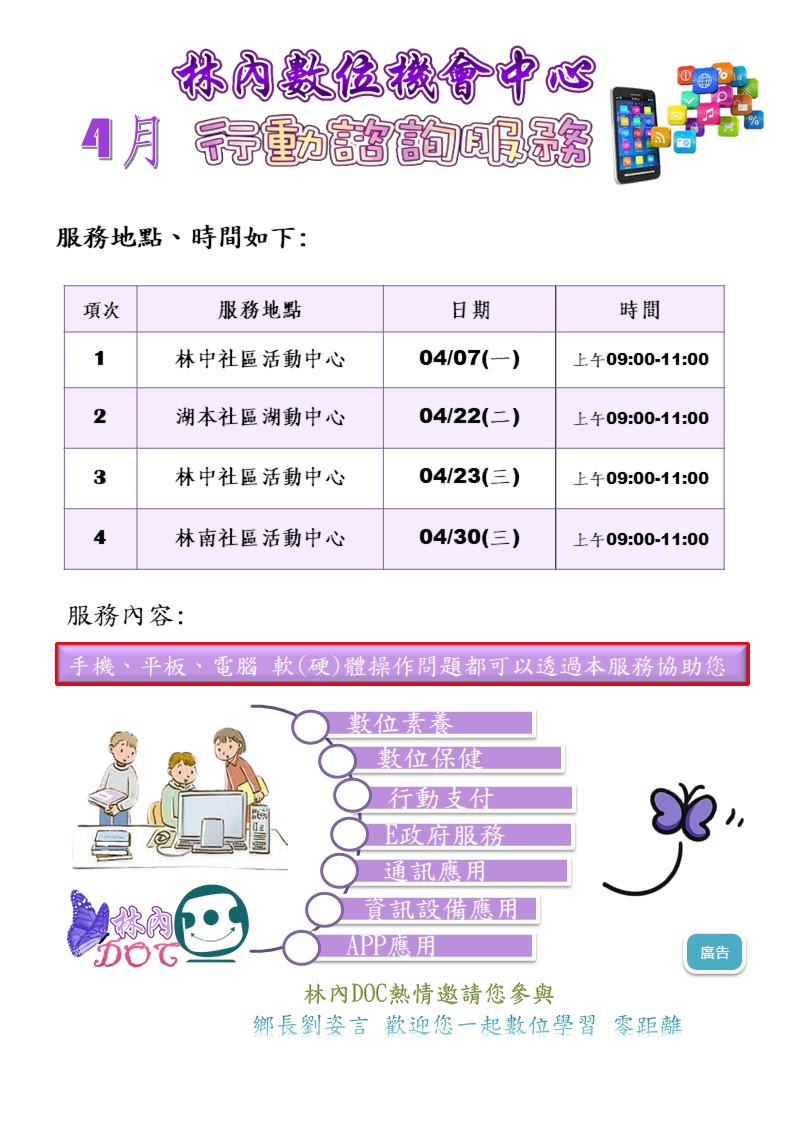 林內數位機會中心

4月 行動諮詢服務

服務地點、時間如下:

| 項次 | 服務地點 | 日期 | 時間 |
|---|---|---|---|
| 1 | 林中社區活動中心 | 04/07(一) | 上午09:00-11:00 |
| 2 | 湖本社區湖動中心 | 04/22(二) | 上午09:00-11:00 |
| 3 | 林中社區活動中心 | 04/23(三) | 上午09:00-11:00 |
| 4 | 林南社區活動中心 | 04/30(三) | 上午09:00-11:00 |

服務內容:

手機、平板、電腦 軟(硬)體操作問題都可以透過本服務協助您

數位素養
數位保健
行動支付
E政府服務
通訊應用
資訊設備應用
APP應用

林內 DOC

廣告

林內DOC熱情邀請您參與
鄉長劉姿言 歡迎您一起數位學習 零距離